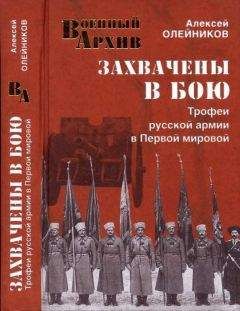 Алексей ОЛЕЙНИКОВ

ВА

ЗАХВАЧЕНЫ В БОЮ
Трофеи русской армии в Первой мировой

Военный Архив

Алексей ОЛЕЙНИКОВ

ЗАХВАЧЕНЫ В БОЮ

Трофеи русской армии в Первой мировой